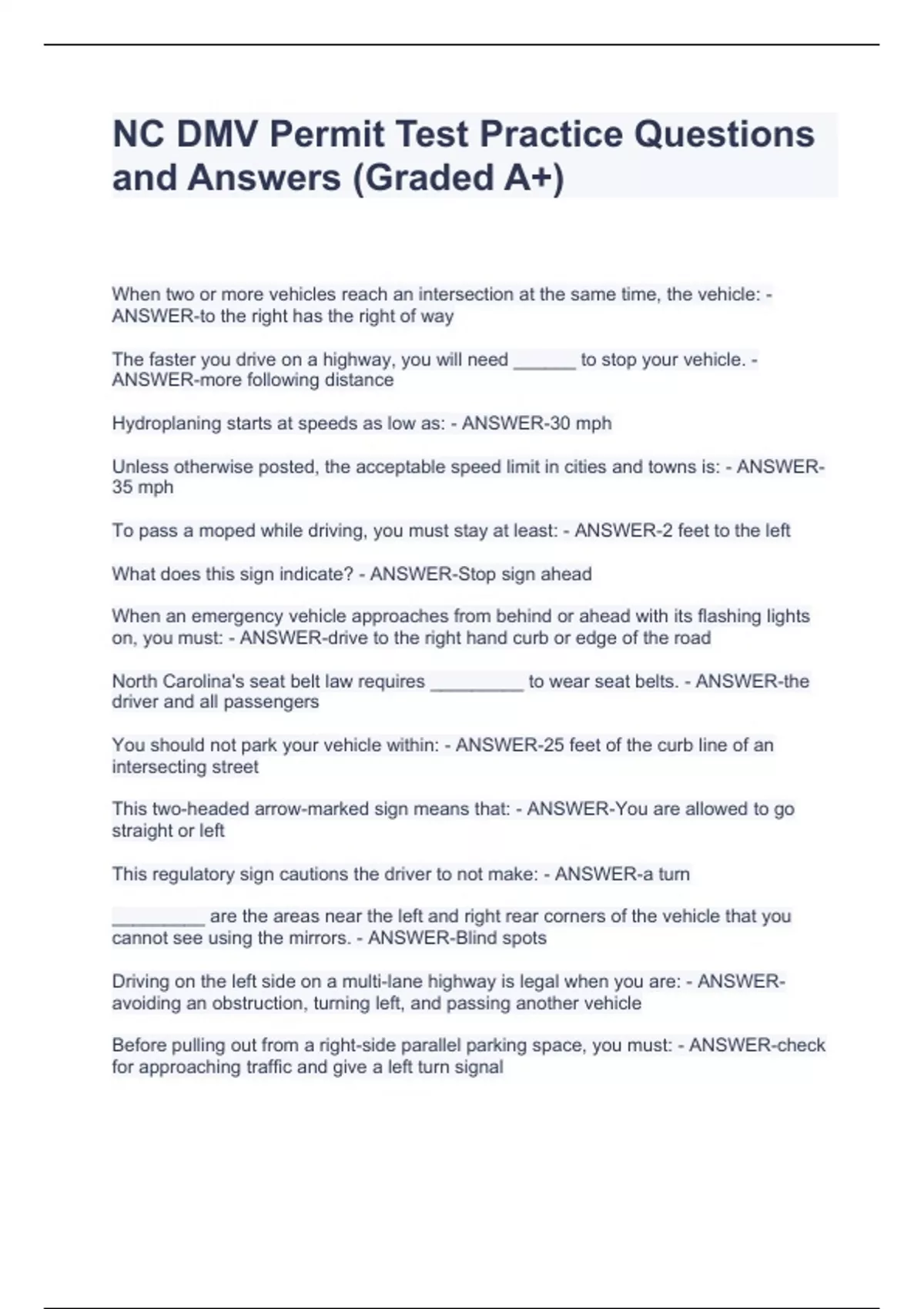 NC DMV Permit Test Practice Questions and Answers (Graded A+)

When two or more vehicles reach an intersection at the same time, the vehicle: - ANSWER-to the right has the right of way

The faster you drive on a highway, you will need ______ to stop your vehicle. - ANSWER-more following distance

Hydroplaning starts at speeds as low as: - ANSWER-30 mph

Unless otherwise posted, the acceptable speed limit in cities and towns is: - ANSWER-35 mph

To pass a moped while driving, you must stay at least: - ANSWER-2 feet to the left

What does this sign indicate? - ANSWER-Stop sign ahead

When an emergency vehicle approaches from behind or ahead with its flashing lights on, you must: - ANSWER-drive to the right hand curb or edge of the road

North Carolina's seat belt law requires _________ to wear seat belts. - ANSWER-the driver and all passengers

You should not park your vehicle within: - ANSWER-25 feet of the curb line of an intersecting street

This two-headed arrow-marked sign means that: - ANSWER-You are allowed to go straight or left

This regulatory sign cautions the driver to not make: - ANSWER-a turn

_________ are the areas near the left and right rear corners of the vehicle that you cannot see using the mirrors. - ANSWER-Blind spots

Driving on the left side on a multi-lane highway is legal when you are: - ANSWER-avoiding an obstruction, turning left, and passing another vehicle

Before pulling out from a right-side parallel parking space, you must: - ANSWER-check for approaching traffic and give a left turn signal